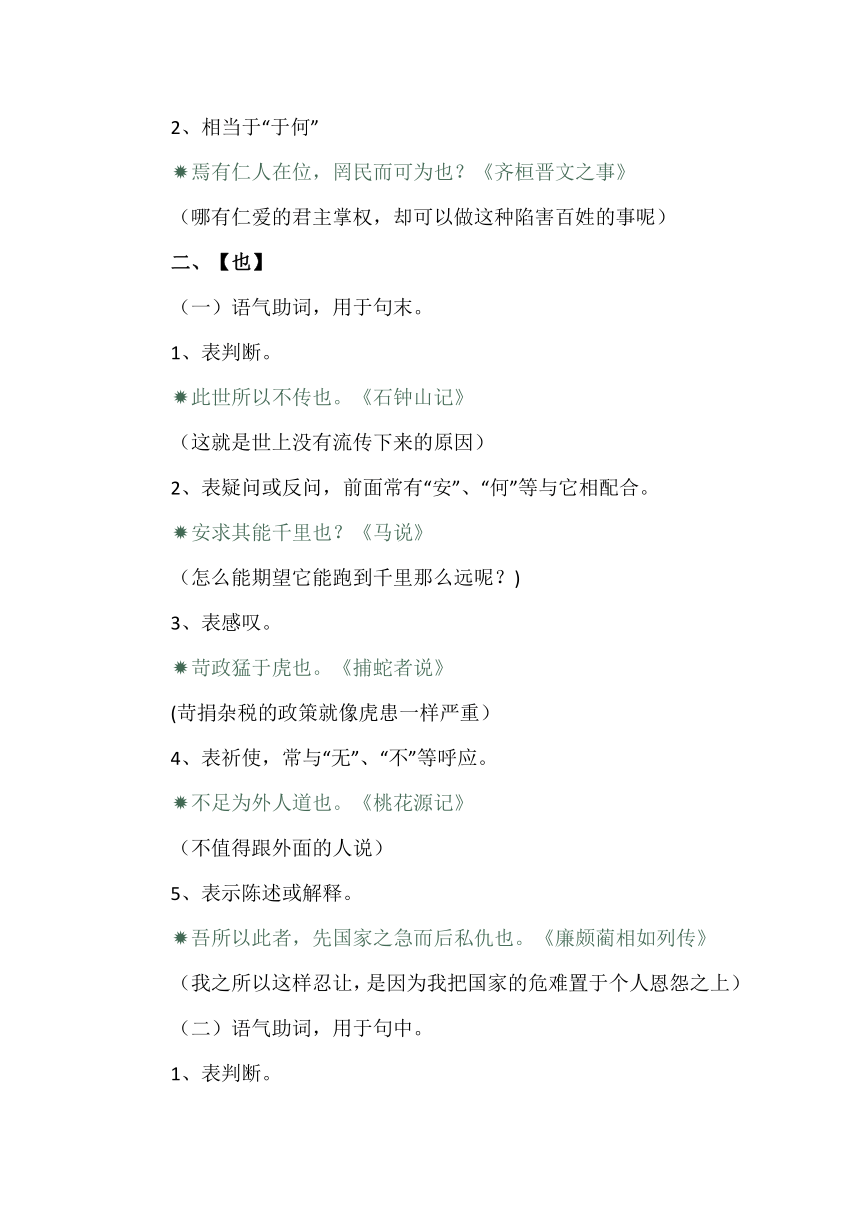 2、相当于“于何”

✹焉有仁人在位，罔民而可为也？《齐桓晋文之事》

（哪有仁爱的君主掌权，却可以做这种陷害百姓的事呢）

二、【也】

（一）语气助词，用于句末。

1、表判断。

✹此世所以不传也。《石钟山记》

（这就是世上没有流传下来的原因）

2、表疑问或反问，前面常有“安”、“何”等与它相配合。

✹安求其能千里也？《马说》

（怎么能期望它能跑到千里那么远呢？)

3、表感叹。

✹苛政猛于虎也。《捕蛇者说》

(苛捐杂税的政策就像虎患一样严重）

4、表祈使，常与“无”、“不”等呼应。

✹不足为外人道也。《桃花源记》

（不值得跟外面的人说）

5、表示陈述或解释。

✹吾所以此者，先国家之急而后私仇也。《廉颇蔺相如列传》

（我之所以这样忍让，是因为我把国家的危难置于个人恩怨之上）

（二）语气助词，用于句中。

1、表判断。